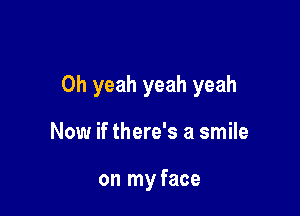 Oh yeah yeah yeah

Now if there's a smile

on my face